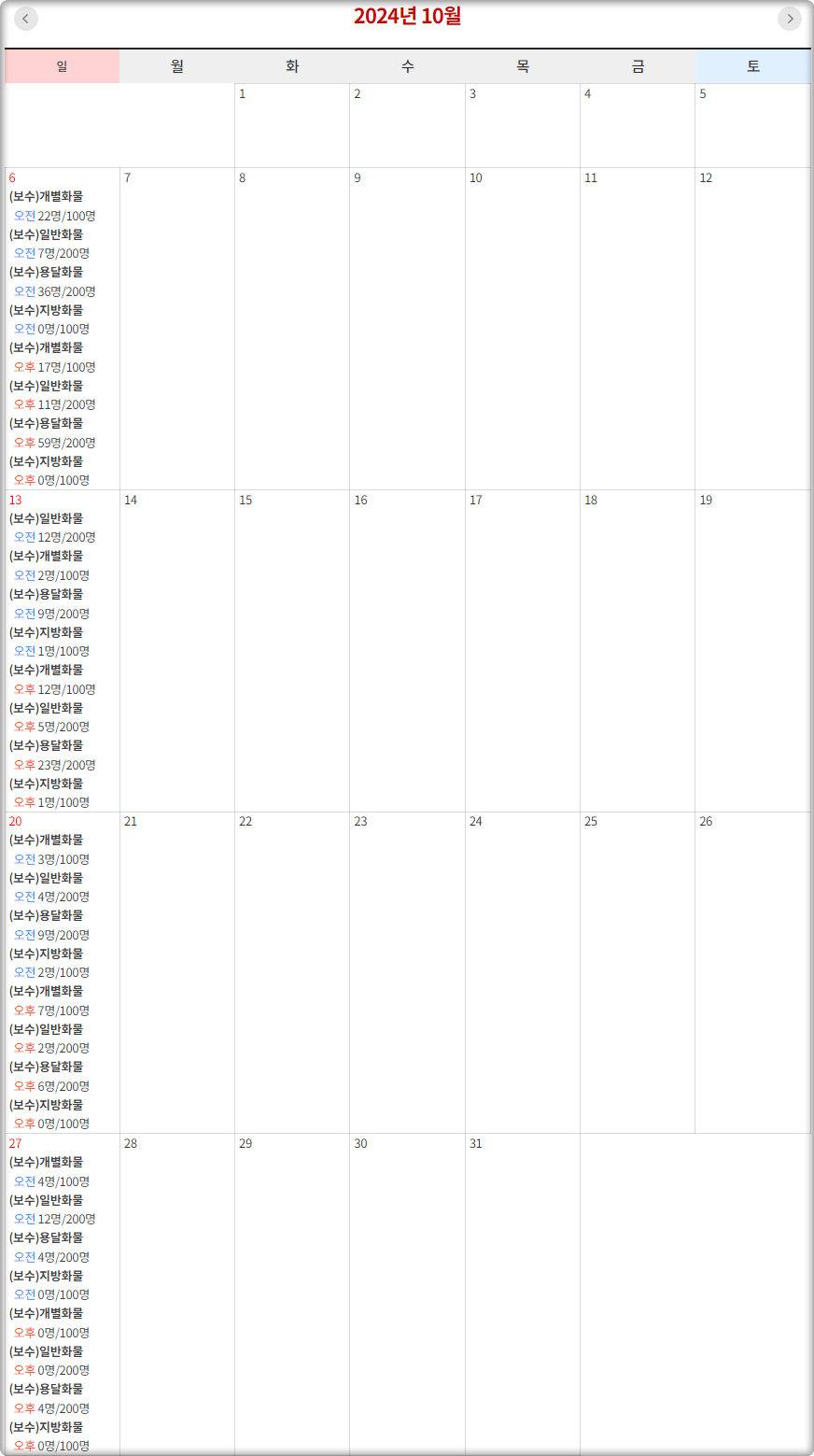 2024년 10월

| 일 | 월 | 화 | 수 | 목 | 금 | 토 |
|---|---|---|---|---|---|---|
| | | 1 | 2 | 3 | 4 | 5 |
| 6 (보수)개별화물 오전 22명/100명 (보수)일반화물 오전 7명/200명 (보수)용달화물 오전 36명/200명 (보수)지방화물 오전 0명/100명 (보수)개별화물 오후 17명/100명 (보수)일반화물 오후 11명/200명 (보수)용달화물 오후 59명/200명 (보수)지방화물 오후 0명/100명 | 7 | 8 | 9 | 10 | 11 | 12 |
| 13 (보수)일반화물 오전 12명/200명 (보수)개별화물 오전 2명/100명 (보수)용달화물 오전 9명/200명 (보수)지방화물 오전 1명/100명 (보수)개별화물 오후 12명/100명 (보수)일반화물 오후 5명/200명 (보수)용달화물 오후 23명/200명 (보수)지방화물 오후 1명/100명 | 14 | 15 | 16 | 17 | 18 | 19 |
| 20 (보수)개별화물 오전 3명/100명 (보수)일반화물 오전 4명/200명 (보수)용달화물 오전 9명/200명 (보수)지방화물 오전 2명/100명 (보수)개별화물 오후 7명/100명 (보수)일반화물 오후 2명/200명 (보수)용달화물 오후 6명/200명 (보수)지방화물 오후 0명/100명 | 21 | 22 | 23 | 24 | 25 | 26 |
| 27 (보수)개별화물 오전 4명/100명 (보수)일반화물 오전 12명/200명 (보수)용달화물 오전 4명/200명 (보수)지방화물 오전 0명/100명 (보수)개별화물 오후 0명/100명 (보수)일반화물 오후 0명/200명 (보수)용달화물 오후 4명/200명 (보수)지방화물 오후 0명/100명 | 28 | 29 | 30 | 31 | | |